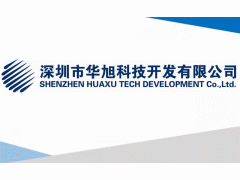 深圳市华旭科技开发有限公司
SHENZHEN HUAXU TECH DEVELOPMENT Co.,Ltd.